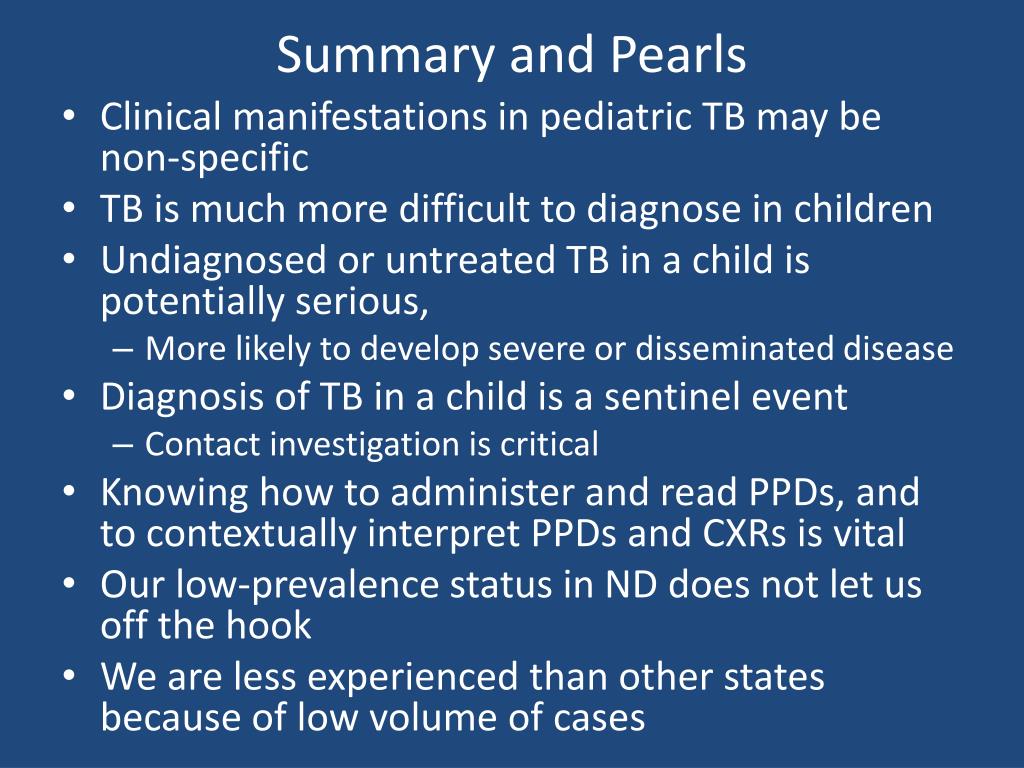 Summary and Pearls

• Clinical manifestations in pediatric TB may be non-specific
• TB is much more difficult to diagnose in children
• Undiagnosed or untreated TB in a child is potentially serious,
  – More likely to develop severe or disseminated disease
• Diagnosis of TB in a child is a sentinel event
  – Contact investigation is critical
• Knowing how to administer and read PPDs, and to contextually interpret PPDs and CXRs is vital
• Our low-prevalence status in ND does not let us off the hook
• We are less experienced than other states because of low volume of cases